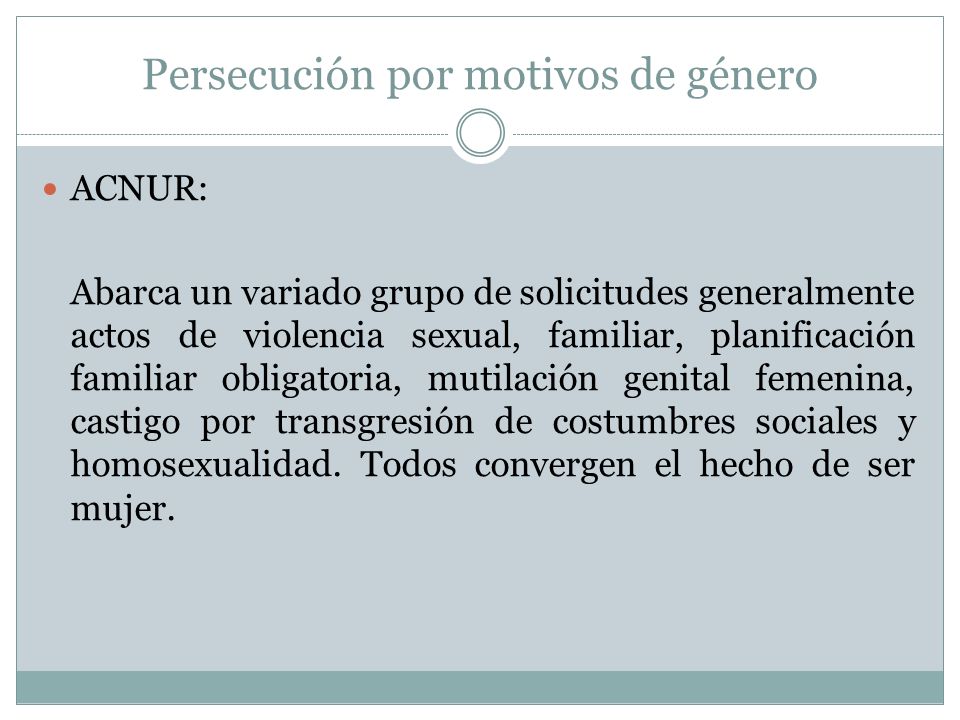 Persecución por motivos de género

ACNUR:

Abarca un variado grupo de solicitudes generalmente actos de violencia sexual, familiar, planificación familiar obligatoria, mutilación genital femenina, castigo por transgresión de costumbres sociales y homosexualidad. Todos convergen el hecho de ser mujer.